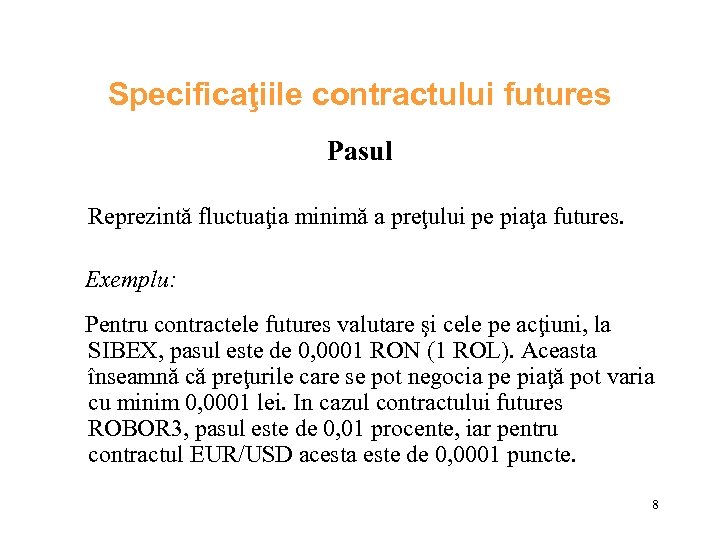 Specificaţiile contractului futures

Pasul

Reprezintă fluctuaţia minimă a preţului pe piaţa futures.

Exemplu:

Pentru contractele futures valutare şi cele pe acţiuni, la SIBEX, pasul este de 0,0001 RON (1 ROL). Aceasta înseamnă că preţurile care se pot negocia pe piaţă pot varia cu minim 0,0001 lei. In cazul contractului futures ROBOR3, pasul este de 0,01 procente, iar pentru contractul EUR/USD acesta este de 0,0001 puncte.

8